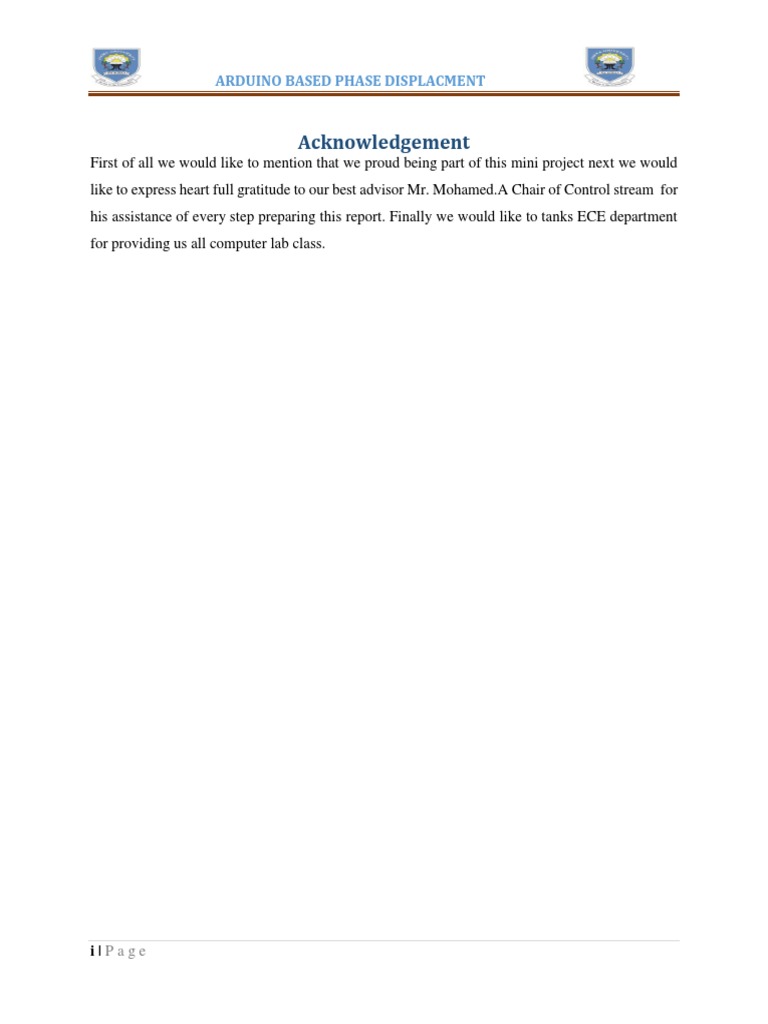 ARDUINO BASED PHASE DISPLACMENT

Acknowledgement

First of all we would like to mention that we proud being part of this mini project next we would like to express heart full gratitude to our best advisor Mr. Mohamed.A Chair of Control stream for his assistance of every step preparing this report. Finally we would like to tanks ECE department for providing us all computer lab class.

i | P a g e